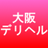 大阪
デリヘル